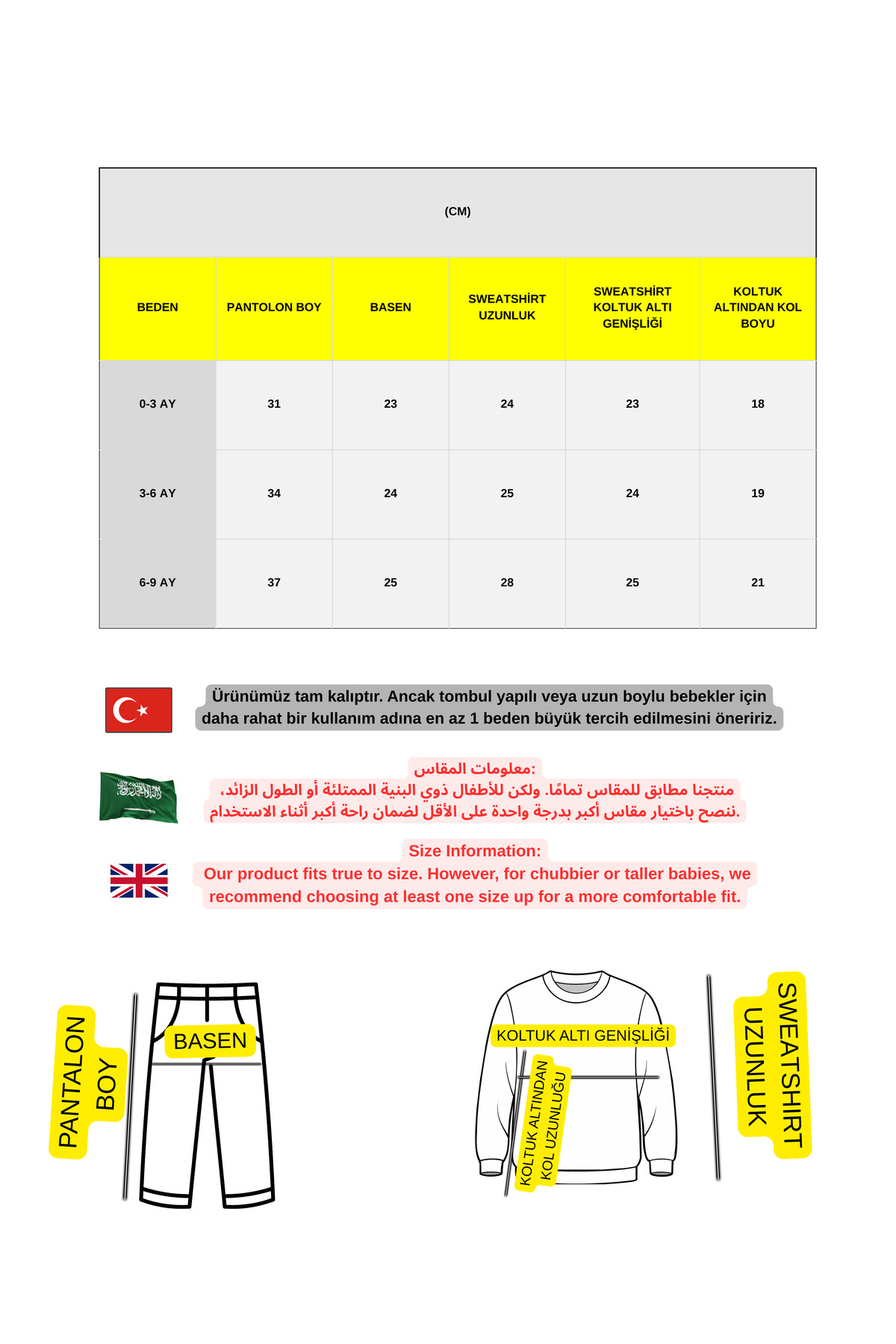 (CM)

| BEDEN | PANTOLON BOY | BASEN | SWEATSHİRT UZUNLUK | SWEATSHİRT KOLTUK ALTI GENİŞLİĞİ | KOLTUK ALTINDAN KOL BOYU |
|---|---|---|---|---|---|
| 0-3 AY | 31 | 23 | 24 | 23 | 18 |
| 3-6 AY | 34 | 24 | 25 | 24 | 19 |
| 6-9 AY | 37 | 25 | 28 | 25 | 21 |

Ürünümüz tam kalıptır. Ancak tombul yapılı veya uzun boylu bebekler için daha rahat bir kullanım adına en az 1 beden büyük tercih edilmesini öneririz.

معلومات المقاس:
منتجنا مطابق للمقاس تمامًا. ولكن للأطفال ذوي البنية الممتلئة أو الطول الزائد، ننصح باختيار مقاس أكبر بدرجة واحدة على الأقل لضمان راحة أكبر أثناء الاستخدام.

Size Information:
Our product fits true to size. However, for chubbier or taller babies, we recommend choosing at least one size up for a more comfortable fit.

PANTALON BOY

BASEN

KOLTUK ALTI GENİŞLİĞİ

KOLTUK ALTINDAN KOL UZUNLUĞU

SWEATSHIRT UZUNLUK